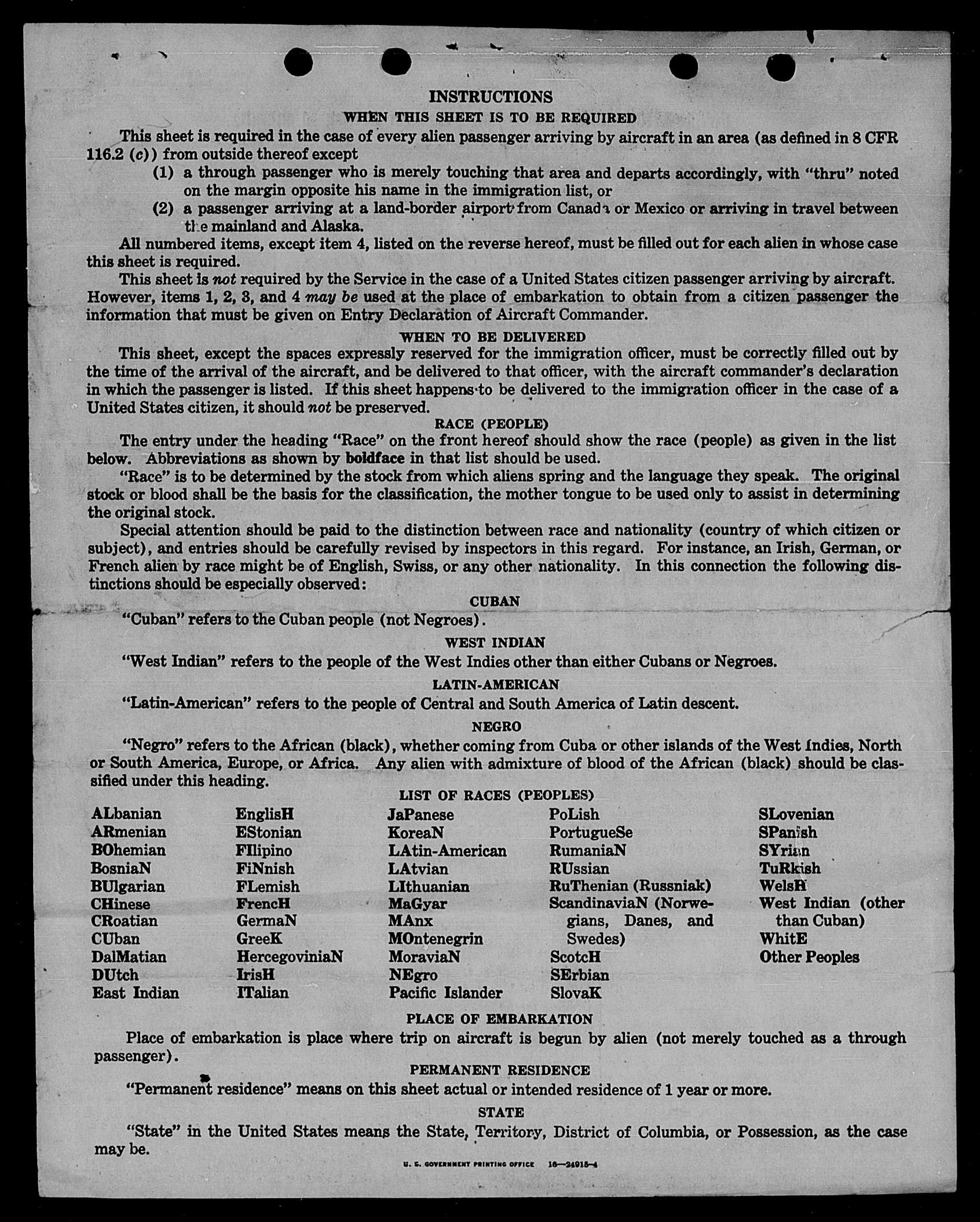 INSTRUCTIONS
WHEN THIS SHEET IS TO BE REQUIRED

This sheet is required in the case of every alien passenger arriving by aircraft in an area (as defined in 8 CFR 116.2 (c)) from outside thereof except

(1) a through passenger who is merely touching that area and departs accordingly, with "thru" noted on the margin opposite his name in the immigration list, or

(2) a passenger arriving at a land-border airport from Canada or Mexico or arriving in travel between the mainland and Alaska.

All numbered items, except item 4, listed on the reverse hereof, must be filled out for each alien in whose case this sheet is required.

This sheet is not required by the Service in the case of a United States citizen passenger arriving by aircraft. However, items 1, 2, 3, and 4 may be used at the place of embarkation to obtain from a citizen passenger the information that must be given on Entry Declaration of Aircraft Commander.

WHEN TO BE DELIVERED

This sheet, except the spaces expressly reserved for the immigration officer, must be correctly filled out by the time of the arrival of the aircraft, and be delivered to that officer, with the aircraft commander's declaration in which the passenger is listed. If this sheet happens to be delivered to the immigration officer in the case of a United States citizen, it should not be preserved.

RACE (PEOPLE)

The entry under the heading "Race" on the front hereof should show the race (people) as given in the list below. Abbreviations as shown by boldface in that list should be used.

"Race" is to be determined by the stock from which aliens spring and the language they speak. The original stock or blood shall be the basis for the classification, the mother tongue to be used only to assist in determining the original stock.

Special attention should be paid to the distinction between race and nationality (country of which citizen or subject), and entries should be carefully revised by inspectors in this regard. For instance, an Irish, German, or French alien by race might be of English, Swiss, or any other nationality. In this connection the following distinctions should be especially observed:

CUBAN

"Cuban" refers to the Cuban people (not Negroes).

WEST INDIAN

"West Indian" refers to the people of the West Indies other than either Cubans or Negroes.

LATIN-AMERICAN

"Latin-American" refers to the people of Central and South America of Latin descent.

NEGRO

"Negro" refers to the African (black), whether coming from Cuba or other islands of the West Indies, North or South America, Europe, or Africa. Any alien with admixture of blood of the African (black) should be classified under this heading.

LIST OF RACES (PEOPLES)

ALbanian
ARmenian
BOhemian
BosniaN
BUlgarian
CHinese
CRoatian
CUban
DalMatian
DUtch
East Indian

EnglisH
EStonian
FIlipino
FiNnish
FLemish
FrencH
GermaN
GreeK
HercegoviniaN
IrisH
ITalian

JaPanese
KoreaN
LAtin-American
LAtvian
LIthuanian
MaGyar
MAnx
MOntenegrin
MoraviaN
NEgro
Pacific Islander

PoLish
PortugueSe
RumaniaN
RUssian
RuThenian (Russniak)
ScandinaviaN (Norwegians, Danes, and Swedes)
ScotcH
SErbian
SlovaK

SLovenian
SPanish
SYrian
TuRkish
WelsH
West Indian (other than Cuban)
WhitE
Other Peoples

PLACE OF EMBARKATION

Place of embarkation is place where trip on aircraft is begun by alien (not merely touched as a through passenger).

PERMANENT RESIDENCE

"Permanent residence" means on this sheet actual or intended residence of 1 year or more.

STATE

"State" in the United States means the State, Territory, District of Columbia, or Possession, as the case may be.

U. S. GOVERNMENT PRINTING OFFICE 16—24915-4